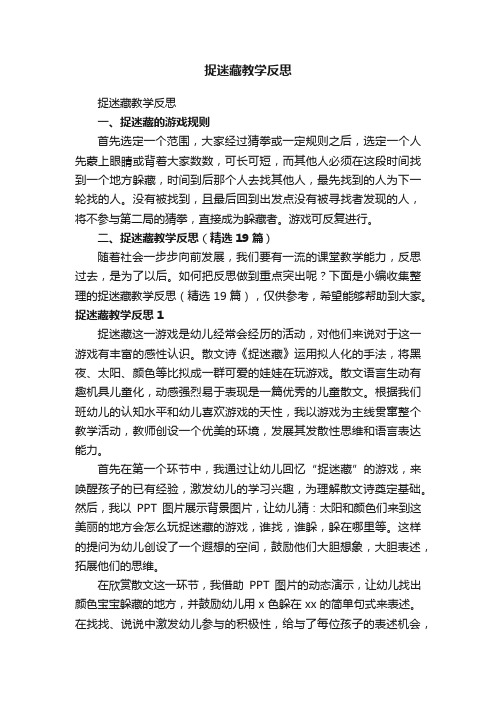 捉迷藏教学反思

捉迷藏教学反思

一、捉迷藏的游戏规则

首先选定一个范围，大家经过猜拳或一定规则之后，选定一个人先蒙上眼睛或背着大家数数，可长可短，而其他人必须在这段时间找到一个地方躲藏，时间到后那个人去找其他人，最先找到的人为下一轮找的人。没有被找到，且最后回到出发点没有被寻找者发现的人，将不参与第二局的猜拳，直接成为躲藏者。游戏可反复进行。

二、捉迷藏教学反思（精选 19 篇）

随着社会一步步向前发展，我们要有一流的课堂教学能力，反思过去，是为了以后。如何把反思做到重点突出呢？下面是小编收集整理的捉迷藏教学反思（精选 19 篇），仅供参考，希望能够帮助到大家。

捉迷藏教学反思 1

捉迷藏这一游戏是幼儿经常会经历的活动，对他们来说对于这一游戏有丰富的感性认识。散文诗《捉迷藏》运用拟人化的手法，将黑夜、太阳、颜色等比拟成一群可爱的娃娃在玩游戏。散文语言生动有趣机具儿童化，动感强烈易于表现是一篇优秀的儿童散文。根据我们班幼儿的认知水平和幼儿喜欢游戏的天性，我以游戏为主线贯穿整个教学活动，教师创设一个优美的环境，发展其发散性思维和语言表达能力。

首先在第一个环节中，我通过让幼儿回忆“捉迷藏”的游戏，来唤醒孩子的已有经验，激发幼儿的学习兴趣，为理解散文诗奠定基础。然后，我以 PPT 图片展示背景图片，让幼儿猜：太阳和颜色们来到这美丽的地方会怎么玩捉迷藏的游戏，谁找，谁躲，躲在哪里等。这样的提问为幼儿创设了一个遐想的空间，鼓励他们大胆想象，大胆表述，拓展他们的思维。

在欣赏散文这一环节，我借助 PPT 图片的动态演示，让幼儿找出颜色宝宝躲藏的地方，并鼓励幼儿用 x 色躲在 xx 的简单句式来表述。在找找、说说中激发幼儿参与的积极性，给与了每位孩子的表述机会，